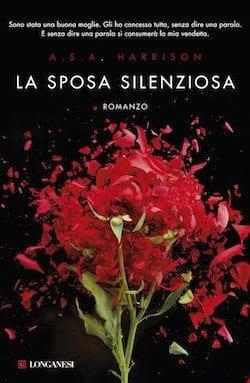 Sono stata una buona moglie. Gli ho concesso tutto, senza dire una parola. E senza dire una parola si consumerà la mia vendetta.

A.S.A. HARRISON

LA SPOSA SILENZIOSA

ROMANZO

LONGANESI